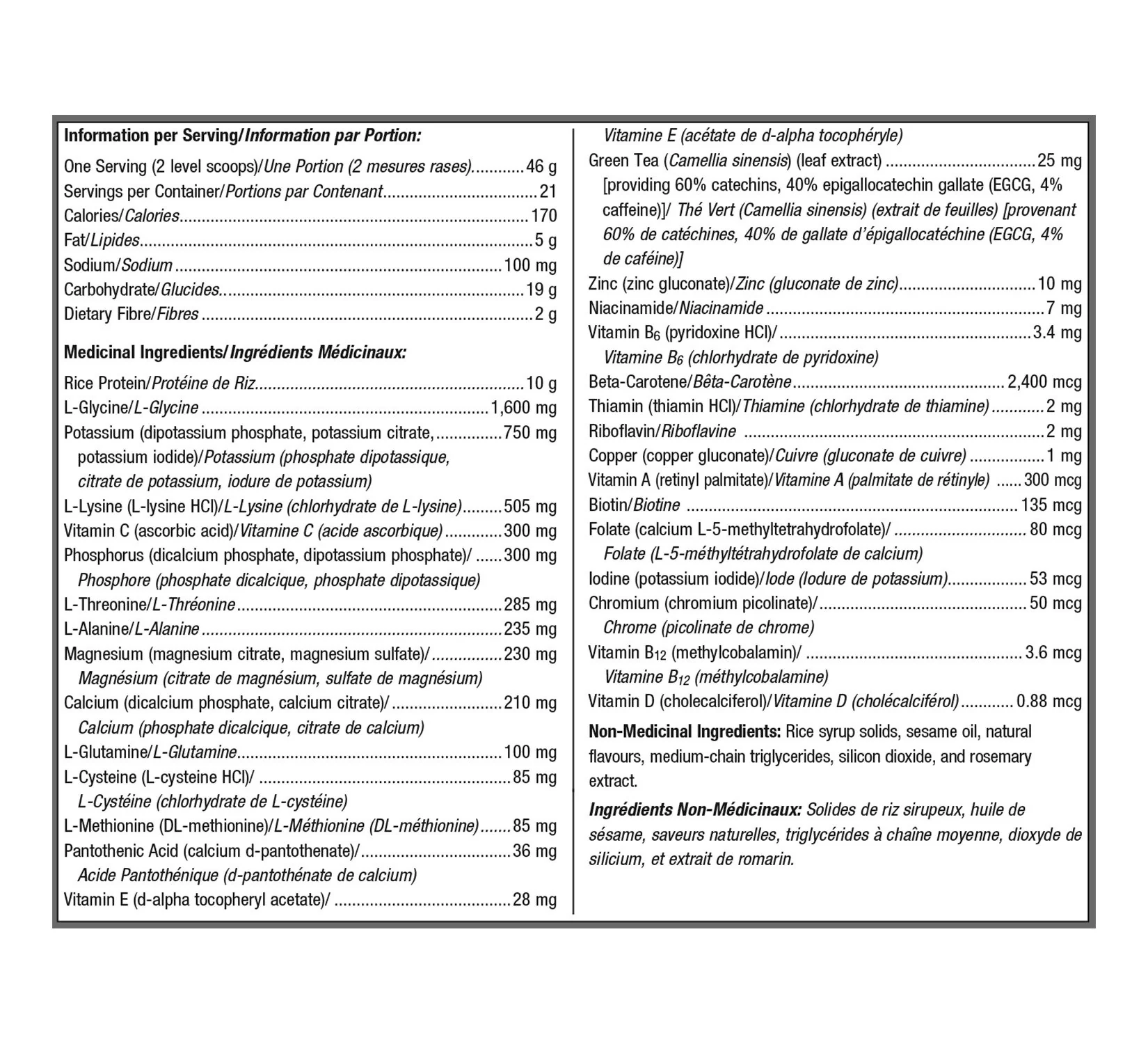 Information per Serving/Information par Portion:

One Serving (2 level scoops)/Une Portion (2 mesures rases) 46 g
Servings per Container/Portions par Contenant 21
Calories/Calories 170
Fat/Lipides 5 g
Sodium/Sodium 100 mg
Carbohydrate/Glucides 19 g
Dietary Fibre/Fibres 2 g

Medicinal Ingredients/Ingrédients Médicinaux:

Rice Protein/Protéine de Riz 10 g
L-Glycine/L-Glycine 1,600 mg
Potassium (dipotassium phosphate, potassium citrate, 750 mg
potassium iodide)/Potassium (phosphate dipotassique, citrate de potassium, iodure de potassium)
L-Lysine (L-lysine HCl)/L-Lysine (chlorhydrate de L-lysine) 505 mg
Vitamin C (ascorbic acid)/Vitamine C (acide ascorbique) 300 mg
Phosphorus (dicalcium phosphate, dipotassium phosphate)/ 300 mg
Phosphore (phosphate dicalcique, phosphate dipotassique)
L-Threonine/L-Thréonine 285 mg
L-Alanine/L-Alanine 235 mg
Magnesium (magnesium citrate, magnesium sulfate)/ 230 mg
Magnésium (citrate de magnésium, sulfate de magnésium)
Calcium (dicalcium phosphate, calcium citrate)/ 210 mg
Calcium (phosphate dicalcique, citrate de calcium)
L-Glutamine/L-Glutamine 100 mg
L-Cysteine (L-cysteine HCl)/ 85 mg
L-Cystéine (chlorhydrate de L-cystéine)
L-Methionine (DL-methionine)/L-Méthionine (DL-méthionine) 85 mg
Pantothenic Acid (calcium d-pantothenate)/ 36 mg
Acide Pantothénique (d-pantothénate de calcium)
Vitamin E (d-alpha tocopheryl acetate)/ 28 mg
Vitamine E (acétate de d-alpha tocophéryle)
Green Tea (Camellia sinensis) (leaf extract) 25 mg
[providing 60% catechins, 40% epigallocatechin gallate (EGCG, 4% caffeine)]/ Thé Vert (Camellia sinensis) (extrait de feuilles) [provenant 60% de catéchines, 40% de gallate d'épigallocatéchine (EGCG, 4% de caféine)]
Zinc (zinc gluconate)/Zinc (gluconate de zinc) 10 mg
Niacinamide/Niacinamide 7 mg
Vitamin $B_6$ (pyridoxine HCl)/ 3.4 mg
Vitamine $B_6$ (chlorhydrate de pyridoxine)
Beta-Carotene/Bêta-Carotène 2,400 mcg
Thiamin (thiamin HCl)/Thiamine (chlorhydrate de thiamine) 2 mg
Riboflavin/Riboflavine 2 mg
Copper (copper gluconate)/Cuivre (gluconate de cuivre) 1 mg
Vitamin A (retinyl palmitate)/Vitamine A (palmitate de rétinyle) 300 mcg
Biotin/Biotine 135 mcg
Folate (calcium L-5-methyltetrahydrofolate)/ 80 mcg
Folate (L-5-méthyltétrahydrofolate de calcium)
Iodine (potassium iodide)/Iode (Iodure de potassium) 53 mcg
Chromium (chromium picolinate)/ 50 mcg
Chrome (picolinate de chrome)
Vitamin $B_{12}$ (methylcobalamin)/ 3.6 mcg
Vitamine $B_{12}$ (méthylcobalamine)
Vitamin D (cholecalciferol)/Vitamine D (cholécalciférol) 0.88 mcg

Non-Medicinal Ingredients: Rice syrup solids, sesame oil, natural flavours, medium-chain triglycerides, silicon dioxide, and rosemary extract.

Ingrédients Non-Médicinaux: Solides de riz sirupeux, huile de sésame, saveurs naturelles, triglycérides à chaîne moyenne, dioxyde de silicium, et extrait de romarin.